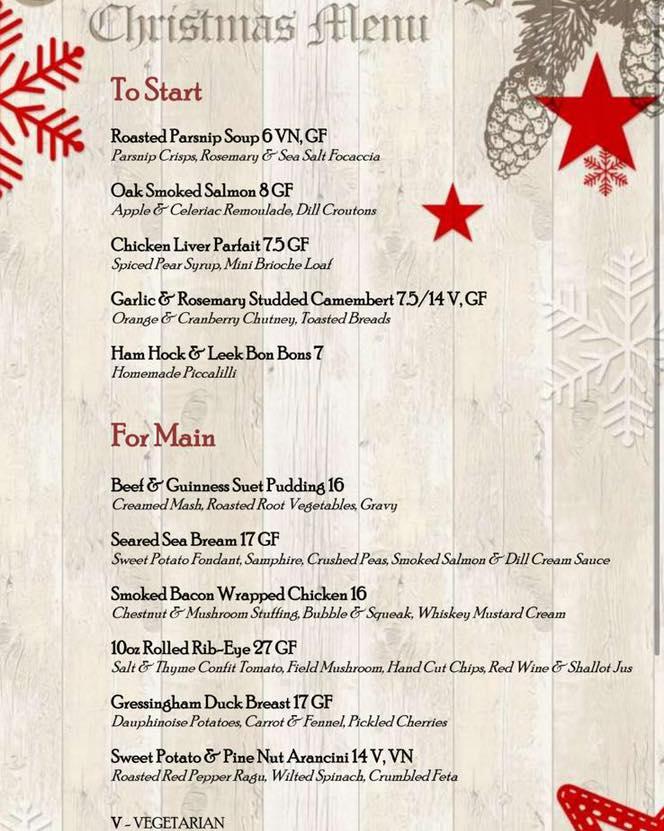 Christmas Menu

To Start

Roasted Parsnip Soup 6 VN, GF
Parsnip Crisps, Rosemary & Sea Salt Focaccia

Oak Smoked Salmon 8 GF
Apple & Celeriac Remoulade, Dill Croutons

Chicken Liver Parfait 7.5 GF
Spiced Pear Syrup, Mini Brioche Loaf

Garlic & Rosemary Studded Camembert 7.5/14 V, GF
Orange & Cranberry Chutney, Toasted Breads

Ham Hock & Leek Bon Bons 7
Homemade Piccalilli

For Main

Beef & Guinness Suet Pudding 16
Creamed Mash, Roasted Root Vegetables, Gravy

Seared Sea Bream 17 GF
Sweet Potato Fondant, Samphire, Crushed Peas, Smoked Salmon & Dill Cream Sauce

Smoked Bacon Wrapped Chicken 16
Chestnut & Mushroom Stuffing, Bubble & Squeak, Whiskey Mustard Cream

10oz Rolled Rib-Eye 27 GF
Salt & Thyme Confit Tomato, Field Mushroom, Hand Cut Chips, Red Wine & Shallot Jus

Gressingham Duck Breast 17 GF
Dauphinoise Potatoes, Carrot & Fennel, Pickled Cherries

Sweet Potato & Pine Nut Arancini 14 V, VN
Roasted Red Pepper Ragu, Wilted Spinach, Crumbled Feta

V - VEGETARIAN